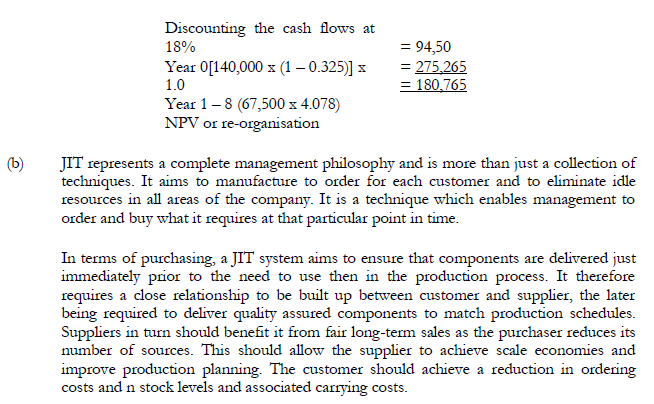 Discounting the cash flows at
18%
Year 0[140,000 x (1 – 0.325)] x
1.0
Year 1 – 8 (67,500 x 4.078)
NPV or re-organisation

= 94,50
= 275,265
= 180,765

(b) JIT represents a complete management philosophy and is more than just a collection of techniques. It aims to manufacture to order for each customer and to eliminate idle resources in all areas of the company. It is a technique which enables management to order and buy what it requires at that particular point in time.

In terms of purchasing, a JIT system aims to ensure that components are delivered just immediately prior to the need to use then in the production process. It therefore requires a close relationship to be built up between customer and supplier, the later being required to deliver quality assured components to match production schedules. Suppliers in turn should benefit it from fair long-term sales as the purchaser reduces its number of sources. This should allow the supplier to achieve scale economies and improve production planning. The customer should achieve a reduction in ordering costs and n stock levels and associated carrying costs.